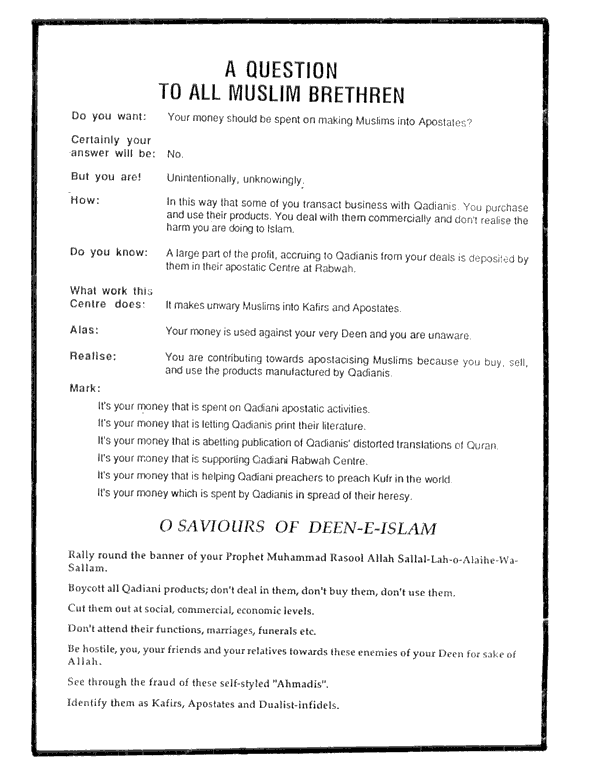 A QUESTION
TO ALL MUSLIM BRETHREN

Do you want: Your money should be spent on making Muslims into Apostates?

Certainly your answer will be: No.

But you are! Unintentionally, unknowingly.

How: In this way that some of you transact business with Qadianis. You purchase and use their products. You deal with them commercially and don't realise the harm you are doing to Islam.

Do you know: A large part of the profit, accruing to Qadianis from your deals is deposited by them in their apostatic Centre at Rabwah.

What work this Centre does: It makes unwary Muslims into Kafirs and Apostates.

Alas: Your money is used against your very Deen and you are unaware.

Realise: You are contributing towards apostacising Muslims because you buy, sell, and use the products manufactured by Qadianis.

Mark:

It's your money that is spent on Qadiani apostatic activities.

It's your money that is letting Qadianis print their literature.

It's your money that is abetting publication of Qadianis' distorted translations of Quran.

It's your money that is supporting Qadiani Rabwah Centre.

It's your money that is helping Qadiani preachers to preach Kufr in the world.

It's your money which is spent by Qadianis in spread of their heresy.

O SAVIOURS OF DEEN-E-ISLAM

Rally round the banner of your Prophet Muhammad Rasool Allah Sallal-Lah-o-Alaihe-Wa-Sallam.

Boycott all Qadiani products; don't deal in them, don't buy them, don't use them.

Cut them out at social, commercial, economic levels.

Don't attend their functions, marriages, funerals etc.

Be hostile, you, your friends and your relatives towards these enemies of your Deen for sake of Allah.

See through the fraud of these self-styled "Ahmadis".

Identify them as Kafirs, Apostates and Dualist-infidels.